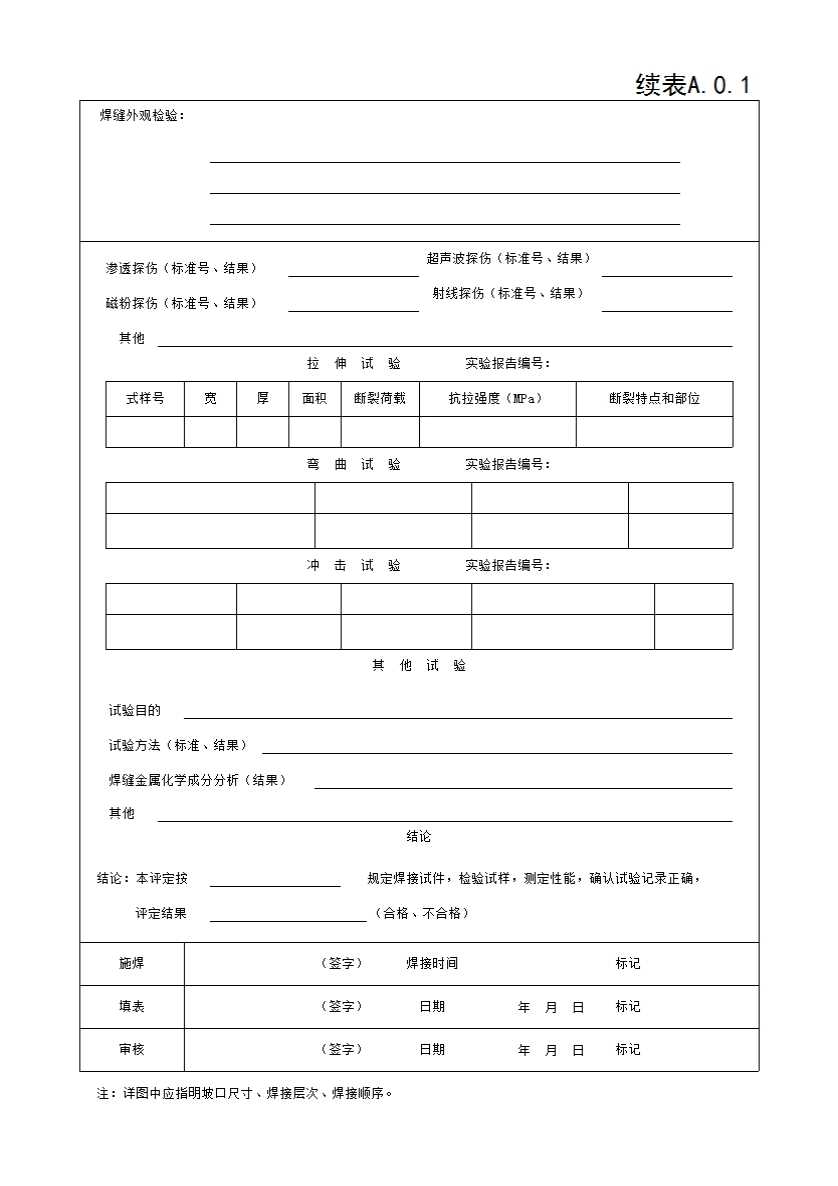 续表A.0.1

焊缝外观检验：

渗透探伤（标准号、结果）
超声波探伤（标准号、结果）
磁粉探伤（标准号、结果）
射线探伤（标准号、结果）
其他

拉 伸 试 验　　实验报告编号：

| 式样号 | 宽 | 厚 | 面积 | 断裂荷载 | 抗拉强度（MPa） | 断裂特点和部位 |
|---|---|---|---|---|---|---|
| | | | | | | |

弯 曲 试 验　　实验报告编号：

| | | | |
|---|---|---|---|
| | | | |

冲 击 试 验　　实验报告编号：

| | | | | |
|---|---|---|---|---|
| | | | | |

其 他 试 验

试验目的
试验方法（标准、结果）
焊缝金属化学成分分析（结果）
其他

结论

结论：本评定按　　规定焊接试件，检验试样，测定性能，确认试验记录正确，
评定结果　　（合格、不合格）

| 施焊 | （签字）　焊接时间　　标记 |
|---|---|
| 填表 | （签字）　日期　年　月　日　标记 |
| 审核 | （签字）　日期　年　月　日　标记 |

注：详图中应指明坡口尺寸、焊接层次、焊接顺序。